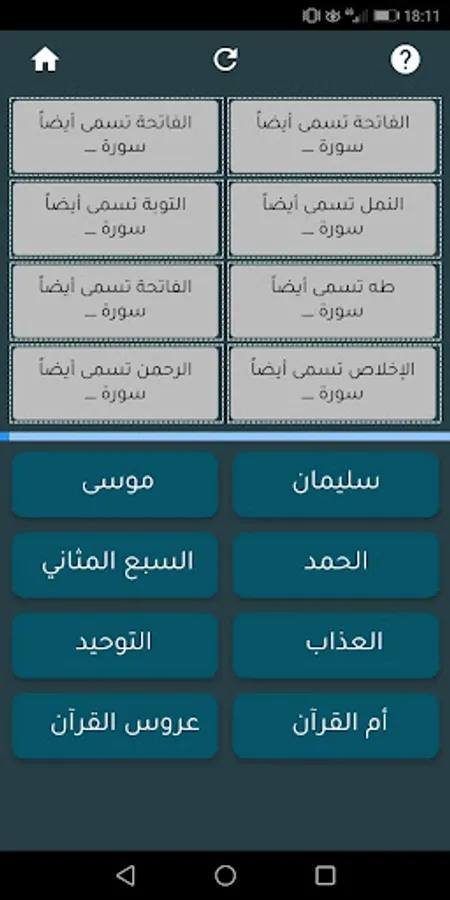 18:11

الفاتحة تسمى أيضاً سورة ...

الفاتحة تسمى أيضاً سورة ...

النمل تسمى أيضاً سورة ...

التوبة تسمى أيضاً سورة ...

طه تسمى أيضاً سورة ...

الفاتحة تسمى أيضاً سورة ...

الإخلاص تسمى أيضاً سورة ...

الرحمن تسمى أيضاً سورة ...

سليمان

موسى

الحمد

السبع المثاني

العذاب

التوحيد

أم القرآن

عروس القرآن